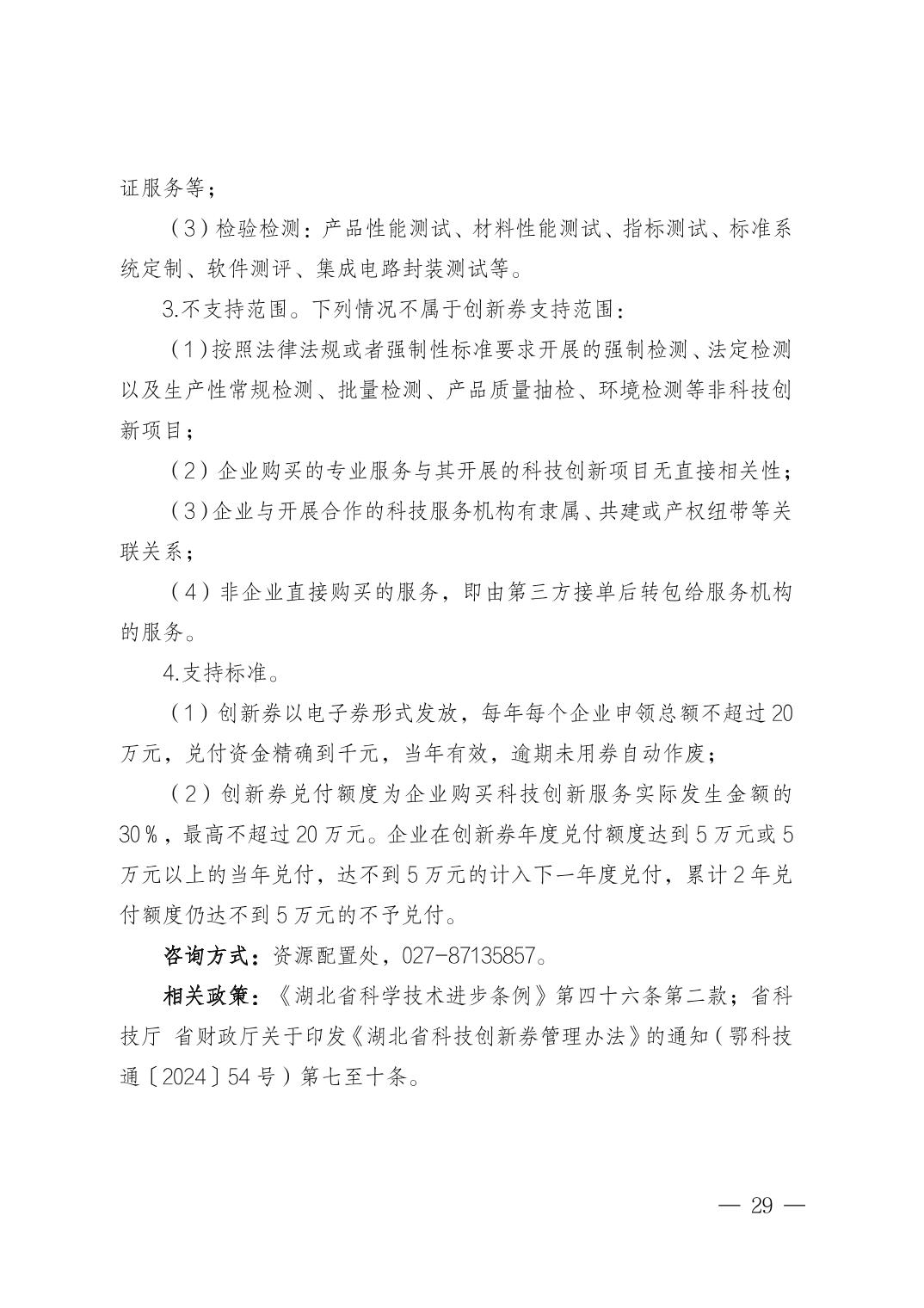 证服务等；

（3）检验检测：产品性能测试、材料性能测试、指标测试、标准系统定制、软件测评、集成电路封装测试等。

3.不支持范围。下列情况不属于创新券支持范围：

（1）按照法律法规或者强制性标准要求开展的强制检测、法定检测以及生产性常规检测、批量检测、产品质量抽检、环境检测等非科技创新项目；

（2）企业购买的专业服务与其开展的科技创新项目无直接相关性；

（3）企业与开展合作的科技服务机构有隶属、共建或产权纽带等关联关系；

（4）非企业直接购买的服务，即由第三方接单后转包给服务机构的服务。

4.支持标准。

（1）创新券以电子券形式发放，每年每个企业申领总额不超过20万元，兑付资金精确到千元，当年有效，逾期未用券自动作废；

（2）创新券兑付额度为企业购买科技创新服务实际发生金额的30%，最高不超过20万元。企业在创新券年度兑付额度达到5万元或5万元以上的当年兑付，达不到5万元的计入下一年度兑付，累计2年兑付额度仍达不到5万元的不予兑付。

咨询方式：资源配置处，027-87135857。

相关政策：《湖北省科学技术进步条例》第四十六条第二款；省科技厅 省财政厅关于印发《湖北省科技创新券管理办法》的通知（鄂科技通〔2024〕54号）第七至十条。

— 29 —